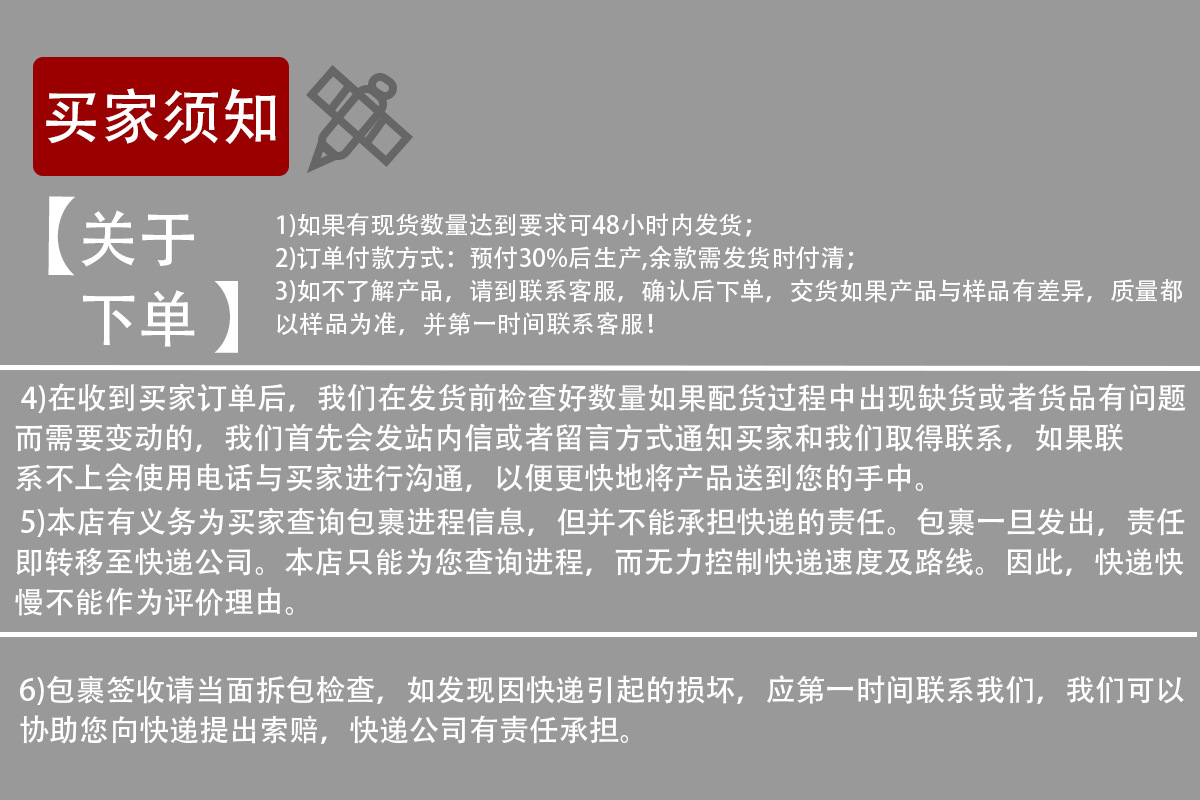 买家须知

【关于下单】

1)如果有现货数量达到要求可48小时内发货；
2)订单付款方式：预付30%后生产,余款需发货时付清；
3)如不了解产品，请到联系客服，确认后下单，交货如果产品与样品有差异，质量都以样品为准，并第一时间联系客服！

4)在收到买家订单后，我们在发货前检查好数量如果配货过程中出现缺货或者货品有问题而需要变动的，我们首先会发站内信或者留言方式通知买家和我们取得联系，如果联系不上会使用电话与买家进行沟通，以便更快地将产品送到您的手中。

5)本店有义务为买家查询包裹进程信息，但并不能承担快递的责任。包裹一旦发出，责任即转移至快递公司。本店只能为您查询进程，而无力控制快递速度及路线。因此，快递快慢不能作为评价理由。

6)包裹签收请当面拆包检查，如发现因快递引起的损坏，应第一时间联系我们，我们可以协助您向快递提出索赔，快递公司有责任承担。